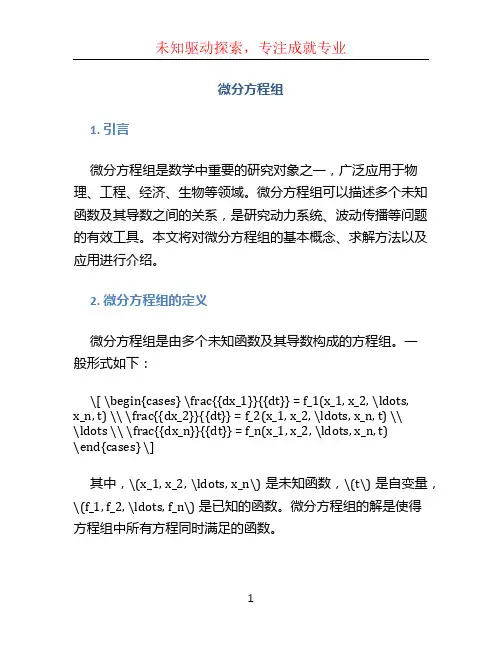 未知驱动探索，专注成就专业

微分方程组

1. 引言

微分方程组是数学中重要的研究对象之一，广泛应用于物理、工程、经济、生物等领域。微分方程组可以描述多个未知函数及其导数之间的关系，是研究动力系统、波动传播等问题的有效工具。本文将对微分方程组的基本概念、求解方法以及应用进行介绍。

2. 微分方程组的定义

微分方程组是由多个未知函数及其导数构成的方程组。一般形式如下：

\[ \begin{cases} \frac{{dx_1}}{{dt}} = f_1(x_1, x_2, \ldots, x_n, t) \\ \frac{{dx_2}}{{dt}} = f_2(x_1, x_2, \ldots, x_n, t) \\ \ldots \\ \frac{{dx_n}}{{dt}} = f_n(x_1, x_2, \ldots, x_n, t) \end{cases} \]

其中，\(x_1, x_2, \ldots, x_n\) 是未知函数，\(t\) 是自变量，\(f_1, f_2, \ldots, f_n\) 是已知的函数。微分方程组的解是使得方程组中所有方程同时满足的函数。

1